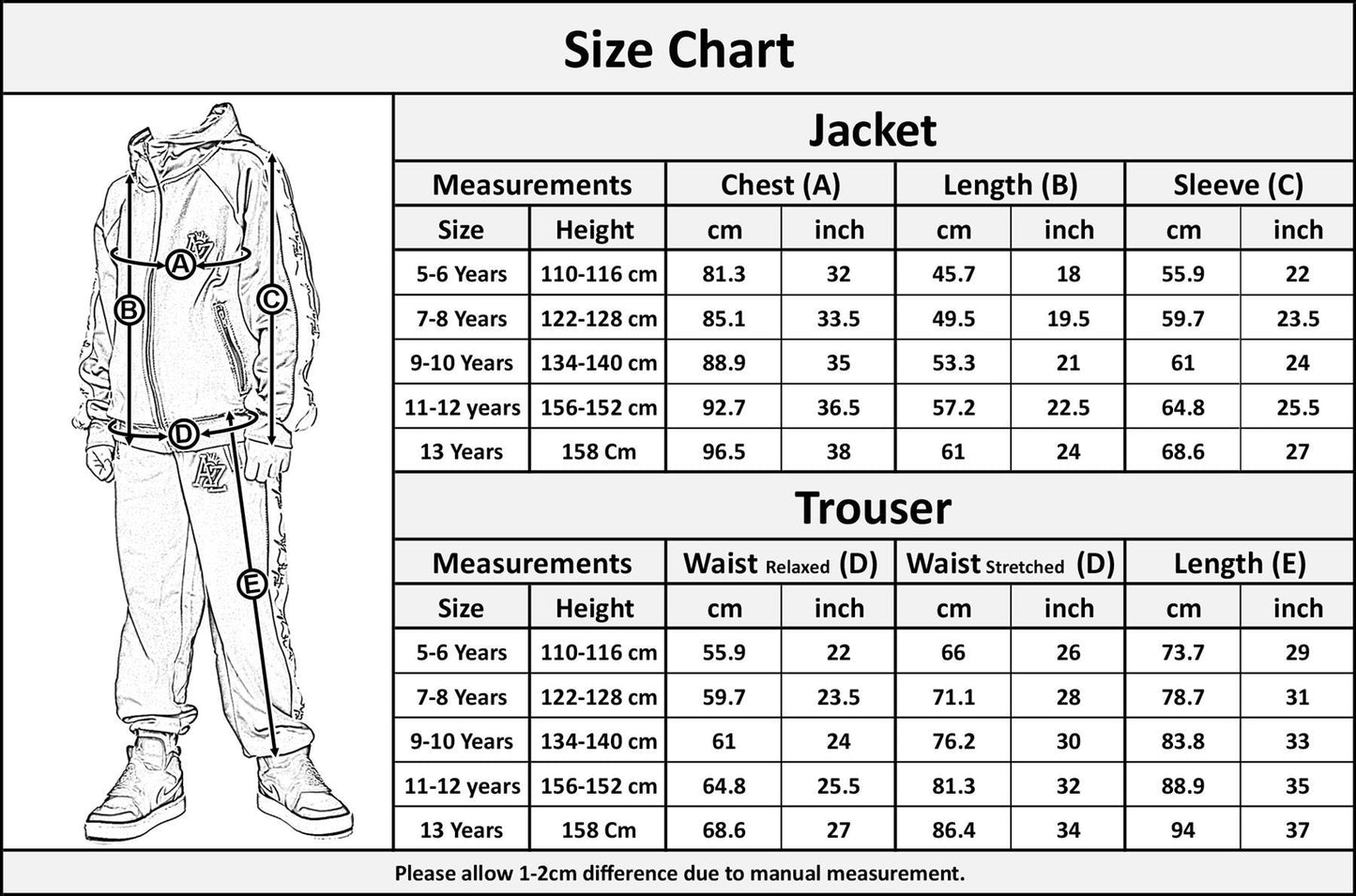 Size Chart

A
B
C
D
E

Jacket

| Measurements | | Chest (A) | | Length (B) | | Sleeve (C) | |
|---|---|---|---|---|---|---|---|
| Size | Height | cm | inch | cm | inch | cm | inch |
| 5-6 Years | 110-116 cm | 81.3 | 32 | 45.7 | 18 | 55.9 | 22 |
| 7-8 Years | 122-128 cm | 85.1 | 33.5 | 49.5 | 19.5 | 59.7 | 23.5 |
| 9-10 Years | 134-140 cm | 88.9 | 35 | 53.3 | 21 | 61 | 24 |
| 11-12 years | 156-152 cm | 92.7 | 36.5 | 57.2 | 22.5 | 64.8 | 25.5 |
| 13 Years | 158 Cm | 96.5 | 38 | 61 | 24 | 68.6 | 27 |

Trouser

| Measurements | | Waist Relaxed (D) | | Waist Stretched (D) | | Length (E) | |
|---|---|---|---|---|---|---|---|
| Size | Height | cm | inch | cm | inch | cm | inch |
| 5-6 Years | 110-116 cm | 55.9 | 22 | 66 | 26 | 73.7 | 29 |
| 7-8 Years | 122-128 cm | 59.7 | 23.5 | 71.1 | 28 | 78.7 | 31 |
| 9-10 Years | 134-140 cm | 61 | 24 | 76.2 | 30 | 83.8 | 33 |
| 11-12 years | 156-152 cm | 64.8 | 25.5 | 81.3 | 32 | 88.9 | 35 |
| 13 Years | 158 Cm | 68.6 | 27 | 86.4 | 34 | 94 | 37 |

Please allow 1-2cm difference due to manual measurement.